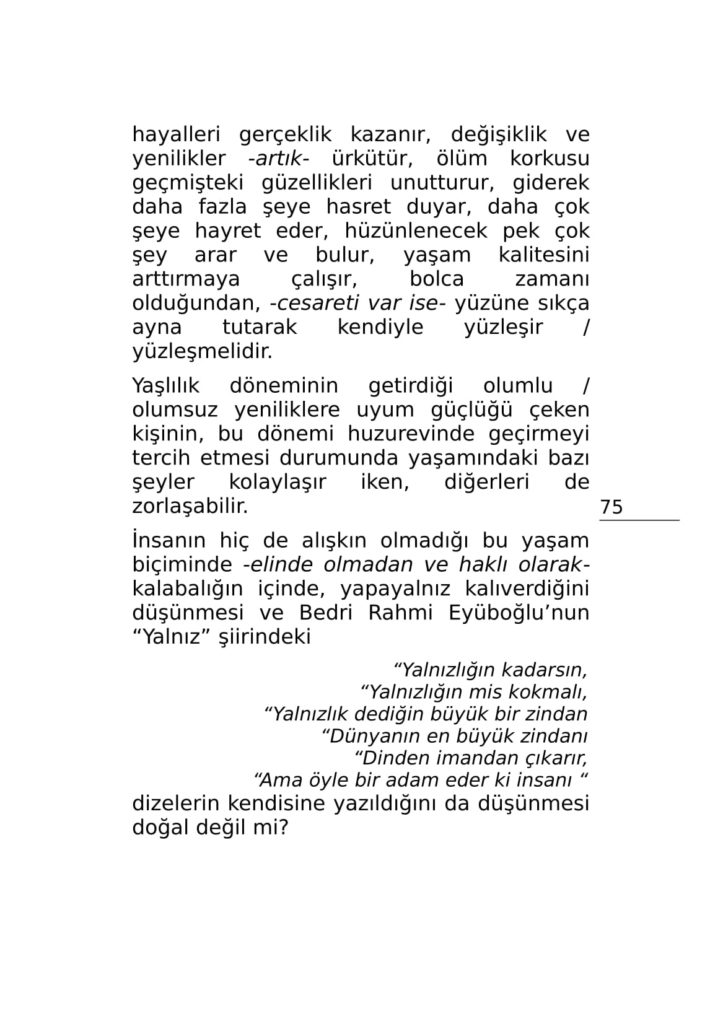 hayalleri gerçeklik kazanır, değişiklik ve yenilikler -artık- ürkütür, ölüm korkusu geçmişteki güzellikleri unutturur, giderek daha fazla şeye hasret duyar, daha çok şeye hayret eder, hüzünlenecek pek çok şey arar ve bulur, yaşam kalitesini arttırmaya çalışır, bolca zamanı olduğundan, -cesareti var ise- yüzüne sıkça ayna tutarak kendiyle yüzleşir / yüzleşmelidir.

Yaşlılık döneminin getirdiği olumlu / olumsuz yeniliklere uyum güçlüğü çeken kişinin, bu dönemi huzurevinde geçirmeyi tercih etmesi durumunda yaşamındaki bazı şeyler kolaylaşır iken, diğerleri de zorlaşabilir.

75

İnsanın hiç de alışkın olmadığı bu yaşam biçiminde -elinde olmadan ve haklı olarak- kalabalığın içinde, yapayalnız kalıverdiğini düşünmesi ve Bedri Rahmi Eyüboğlu'nun "Yalnız" şiirindeki

"Yalnızlığın kadarsın,
"Yalnızlığın mis kokmalı,
"Yalnızlık dediğin büyük bir zindan
"Dünyanın en büyük zindanı
"Dinden imandan çıkarır,
"Ama öyle bir adam eder ki insanı "

dizelerin kendisine yazıldığını da düşünmesi doğal değil mi?